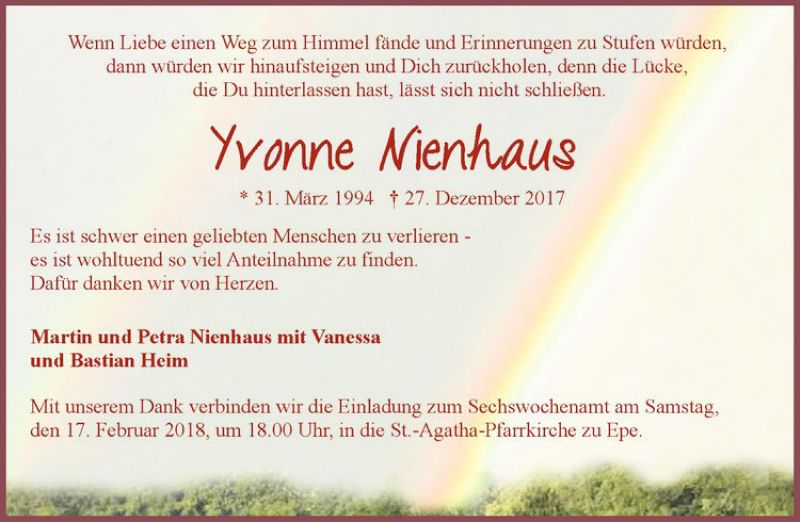 Wenn Liebe einen Weg zum Himmel fände und Erinnerungen zu Stufen würden, dann würden wir hinaufsteigen und Dich zurückholen, denn die Lücke, die Du hinterlassen hast, lässt sich nicht schließen.

Yvonne Nienhaus

* 31. März 1994 † 27. Dezember 2017

Es ist schwer einen geliebten Menschen zu verlieren -
es ist wohltuend so viel Anteilnahme zu finden.
Dafür danken wir von Herzen.

Martin und Petra Nienhaus mit Vanessa
und Bastian Heim

Mit unserem Dank verbinden wir die Einladung zum Sechswochenamt am Samstag, den 17. Februar 2018, um 18.00 Uhr, in die St.-Agatha-Pfarrkirche zu Epe.